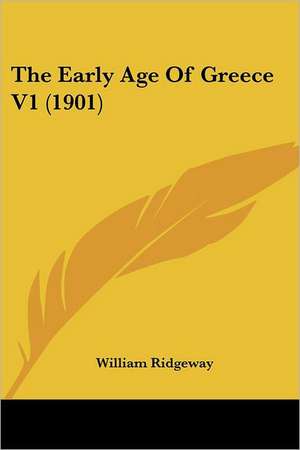 The Early Age Of Greece V1 (1901)

William Ridgeway